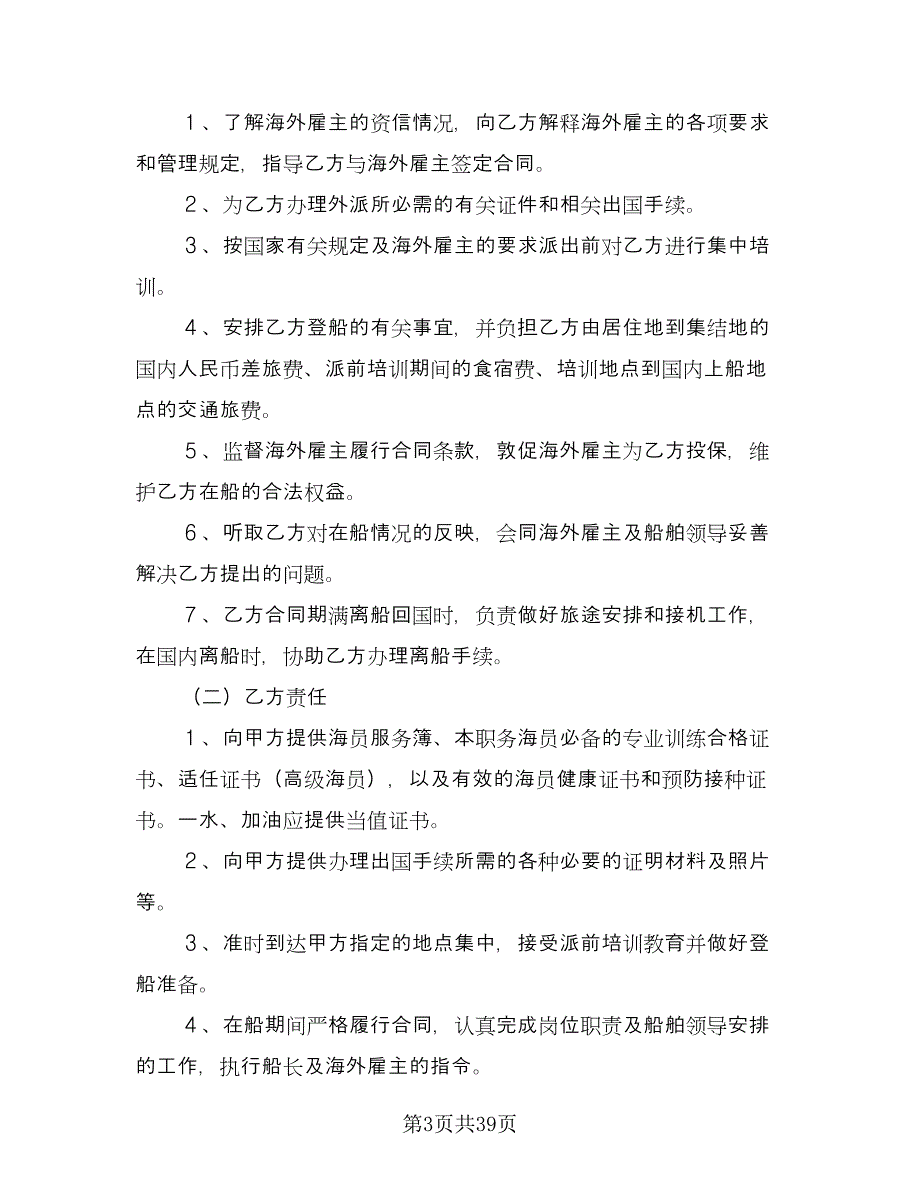 1、了解海外雇主的资信情况，向乙方解释海外雇主的各项要求和管理规定，指导乙方与海外雇主签定合同。

2、为乙方办理外派所必需的有关证件和相关出国手续。

3、按国家有关规定及海外雇主的要求派出前对乙方进行集中培训。

4、安排乙方登船的有关事宜，并负担乙方由居住地到集结地的国内人民币差旅费、派前培训期间的食宿费、培训地点到国内上船地点的交通旅费。

5、监督海外雇主履行合同条款，敦促海外雇主为乙方投保，维护乙方在船的合法权益。

6、听取乙方对在船情况的反映，会同海外雇主及船舶领导妥善解决乙方提出的问题。

7、乙方合同期满离船回国时，负责做好旅途安排和接机工作，在国内离船时，协助乙方办理离船手续。

（二）乙方责任

1、向甲方提供海员服务簿、本职务海员必备的专业训练合格证书、适任证书（高级海员），以及有效的海员健康证书和预防接种证书。一水、加油应提供当值证书。

2、向甲方提供办理出国手续所需的各种必要的证明材料及照片等。

3、准时到达甲方指定的地点集中，接受派前培训教育并做好登船准备。

4、在船期间严格履行合同，认真完成岗位职责及船舶领导安排的工作，执行船长及海外雇主的指令。

第3页共39页